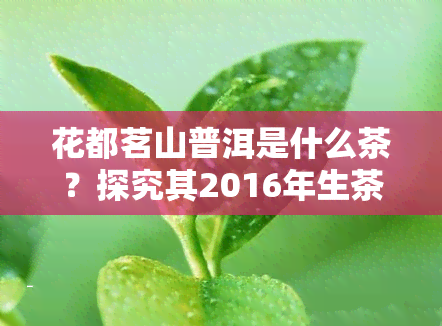 花都茗山普洱是什么茶？探究其2016年生茶